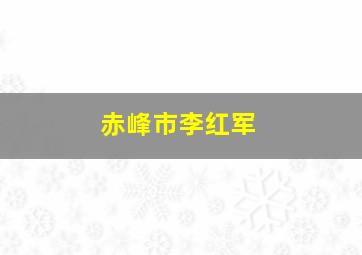 赤峰市李红军